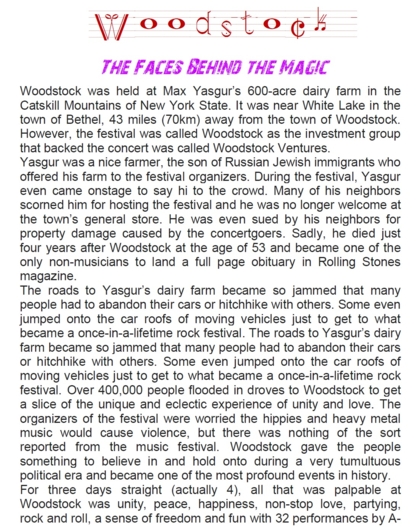 Woodstock

THE FACES BEHIND THE MAGIC

Woodstock was held at Max Yasgur's 600-acre dairy farm in the Catskill Mountains of New York State. It was near White Lake in the town of Bethel, 43 miles (70km) away from the town of Woodstock. However, the festival was called Woodstock as the investment group that backed the concert was called Woodstock Ventures.
Yasgur was a nice farmer, the son of Russian Jewish immigrants who offered his farm to the festival organizers. During the festival, Yasgur even came onstage to say hi to the crowd. Many of his neighbors scorned him for hosting the festival and he was no longer welcome at the town's general store. He was even sued by his neighbors for property damage caused by the concertgoers. Sadly, he died just four years after Woodstock at the age of 53 and became one of the only non-musicians to land a full page obituary in Rolling Stones magazine.
The roads to Yasgur's dairy farm became so jammed that many people had to abandon their cars or hitchhike with others. Some even jumped onto the car roofs of moving vehicles just to get to what became a once-in-a-lifetime rock festival. The roads to Yasgur's dairy farm became so jammed that many people had to abandon their cars or hitchhike with others. Some even jumped onto the car roofs of moving vehicles just to get to what became a once-in-a-lifetime rock festival. Over 400,000 people flooded in droves to Woodstock to get a slice of the unique and eclectic experience of unity and love. The organizers of the festival were worried the hippies and heavy metal music would cause violence, but there was nothing of the sort reported from the music festival. Woodstock gave the people something to believe in and hold onto during a very tumultuous political era and became one of the most profound events in history.
For three days straight (actually 4), all that was palpable at Woodstock was unity, peace, happiness, non-stop love, partying, rock and roll, a sense of freedom and fun with 32 performances by A-